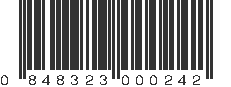 0 848323 000242